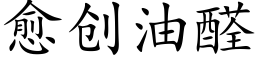 愈创油醛